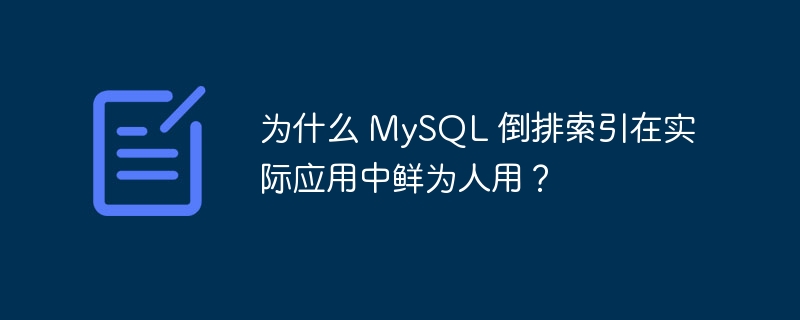 为什么 MySQL 倒排索引在实际应用中鲜为人用？